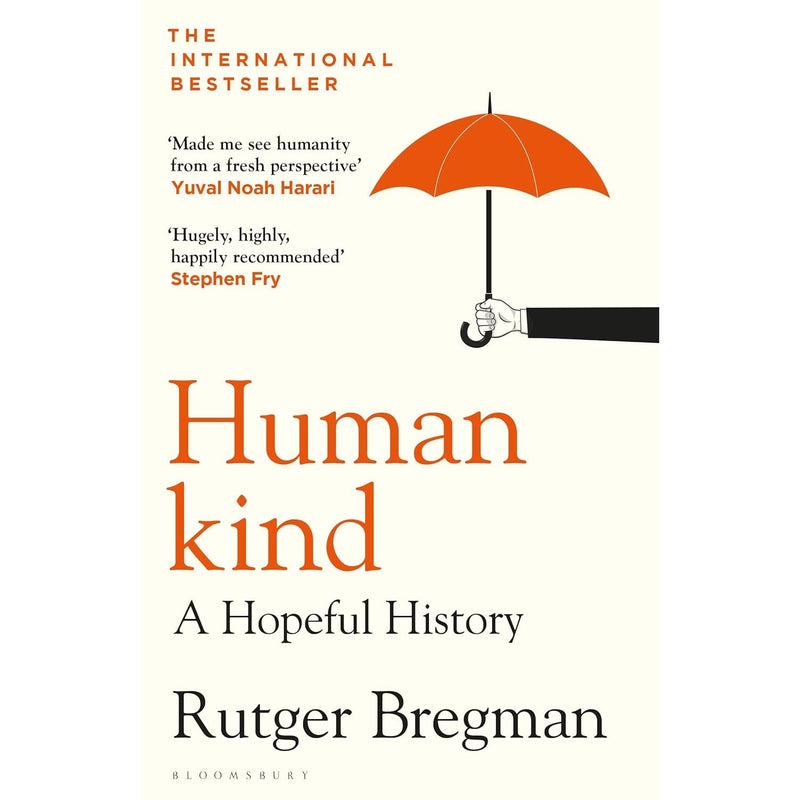 THE INTERNATIONAL BESTSELLER

'Made me see humanity from a fresh perspective'
Yuval Noah Harari

'Hugely, highly, happily recommended'
Stephen Fry

Human
kind

A Hopeful History

Rutger Bregman

BLOOMSBURY